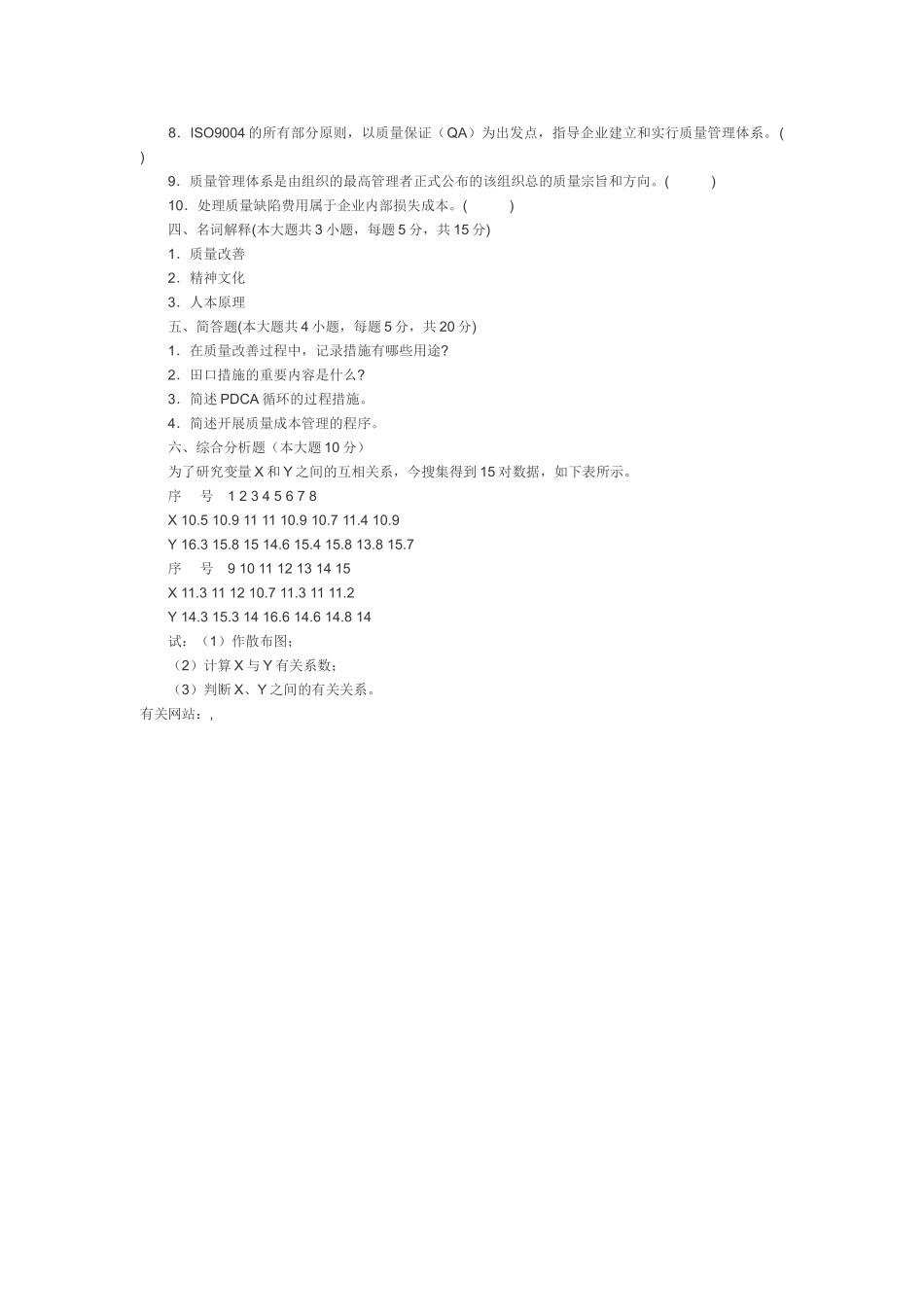 8．ISO9004 的所有部分原则，以质量保证（QA）为出发点，指导企业建立和实行质量管理体系。( )

9．质量管理体系是由组织的最高管理者正式公布的该组织总的质量宗旨和方向。( )

10．处理质量缺陷费用属于企业内部损失成本。( )

四、名词解释(本大题共 3 小题，每题 5 分，共 15 分)

1．质量改善

2．精神文化

3．人本原理

五、简答题(本大题共 4 小题，每题 5 分，共 20 分)

1．在质量改善过程中，记录措施有哪些用途?

2．田口措施的重要内容是什么?

3．简述 PDCA 循环的过程措施。

4．简述开展质量成本管理的程序。

六、综合分析题（本大题 10 分）

为了研究变量 X 和 Y 之间的互相关系，今搜集得到 15 对数据，如下表所示。

序 号 1 2 3 4 5 6 7 8

X 10.5 10.9 11 11 10.9 10.7 11.4 10.9

Y 16.3 15.8 15 14.6 15.4 15.8 13.8 15.7

序 号 9 10 11 12 13 14 15

X 11.3 11 12 10.7 11.3 11 11.2

Y 14.3 15.3 14 16.6 14.6 14.8 14

试：（1）作散布图；

（2）计算 X 与 Y 有关系数；

（3）判断 X、Y 之间的有关关系。

有关网站：,